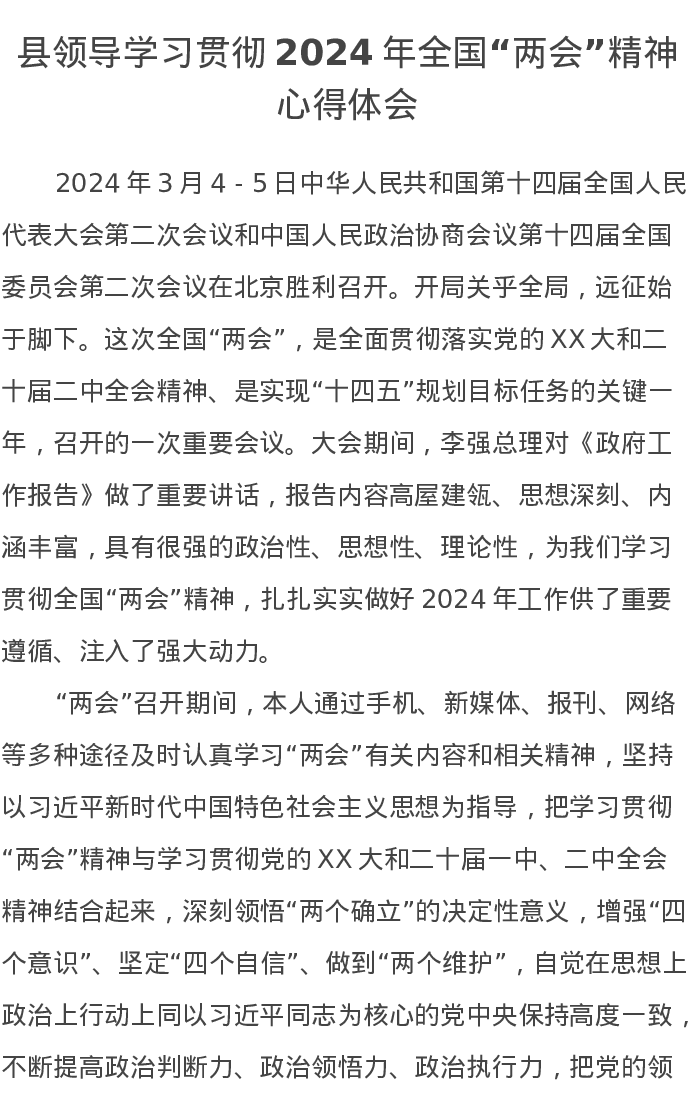 县领导学习贯彻2024年全国“两会”精神心得体会

2024年3月4-5日中华人民共和国第十四届全国人民代表大会第二次会议和中国人民政治协商会议第十四届全国委员会第二次会议在北京胜利召开。开局关乎全局，远征始于脚下。这次全国“两会”，是全面贯彻落实党的XX大和二十届二中全会精神、是实现“十四五”规划目标任务的关键一年，召开的一次重要会议。大会期间，李强总理对《政府工作报告》做了重要讲话，报告内容高屋建瓴、思想深刻、内涵丰富，具有很强的政治性、思想性、理论性，为我们学习贯彻全国“两会”精神，扎扎实实做好2024年工作供了重要遵循、注入了强大动力。

“两会”召开期间，本人通过手机、新媒体、报刊、网络等多种途径及时认真学习“两会”有关内容和相关精神，坚持以习近平新时代中国特色社会主义思想为指导，把学习贯彻“两会”精神与学习贯彻党的XX大和二十届一中、二中全会精神结合起来，深刻领悟“两个确立”的决定性意义，增强“四个意识”、坚定“四个自信”、做到“两个维护”，自觉在思想上政治上行动上同以习近平同志为核心的党中央保持高度一致，不断提高政治判断力、政治领悟力、政治执行力，把党的领